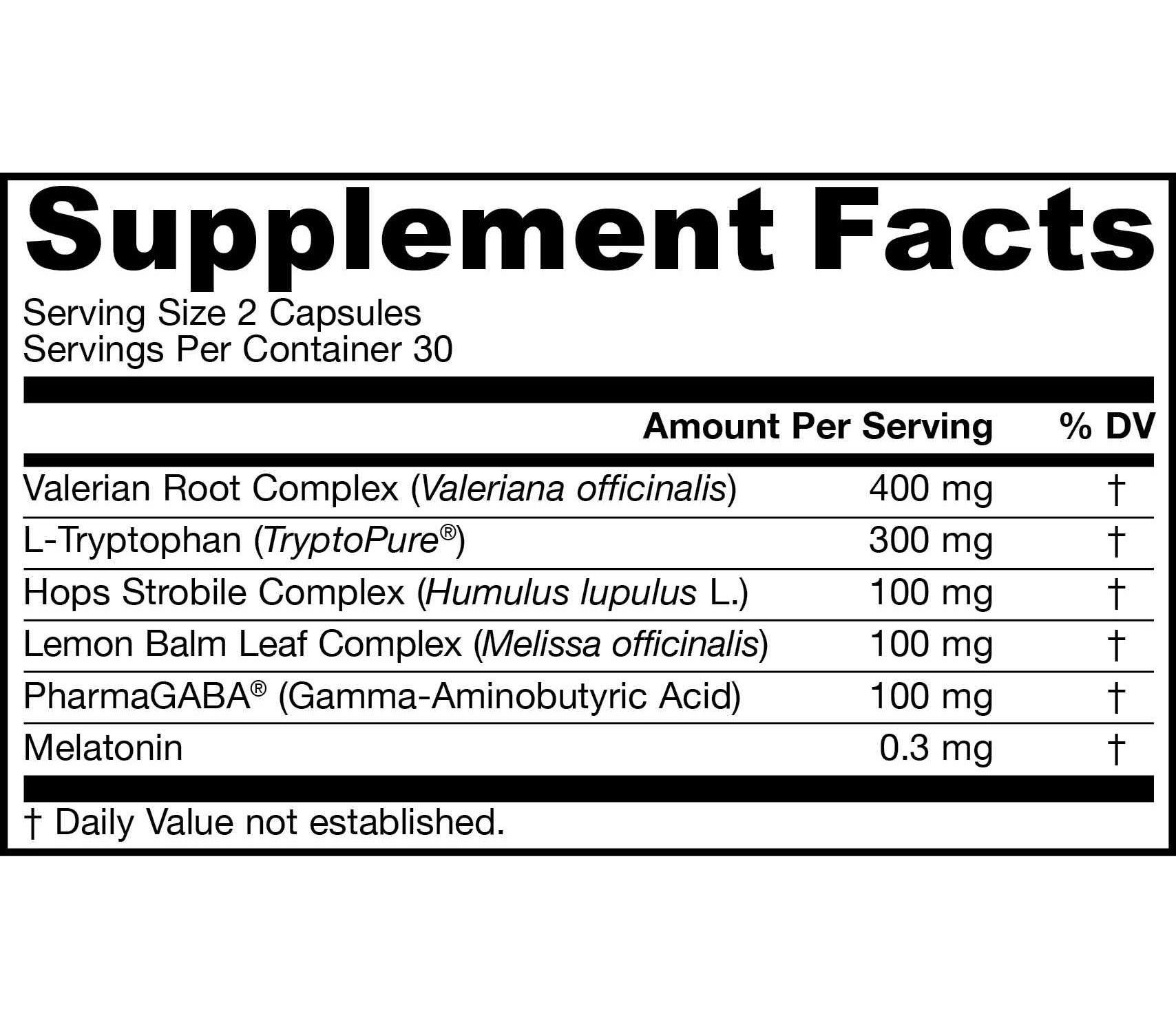 Supplement Facts

Serving Size 2 Capsules
Servings Per Container 30

| | Amount Per Serving | % DV |
|---|---|---|
| Valerian Root Complex (Valeriana officinalis) | 400 mg | † |
| L-Tryptophan (TryptoPure®) | 300 mg | † |
| Hops Strobile Complex (Humulus lupulus L.) | 100 mg | † |
| Lemon Balm Leaf Complex (Melissa officinalis) | 100 mg | † |
| PharmaGABA® (Gamma-Aminobutyric Acid) | 100 mg | † |
| Melatonin | 0.3 mg | † |

† Daily Value not established.